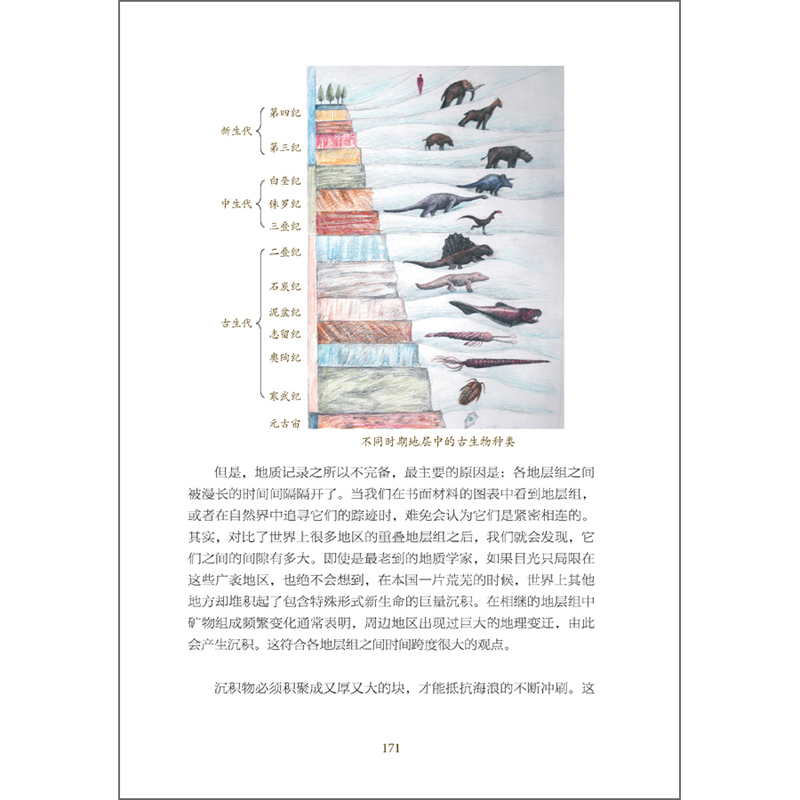 新生代 第四纪 第三纪

中生代 白垩纪 侏罗纪 三叠纪

古生代 二叠纪 石炭纪 泥盆纪 志留纪 奥陶纪 寒武纪

元古宙

不同时期地层中的古生物种类

但是，地质记录之所以不完备，最主要的原因是：各地层组之间被漫长的时间间隔隔开了。当我们在书面材料的图表中看到地层组，或者在自然界中追寻它们的踪迹时，难免会认为它们是紧密相连的。其实，对比了世界上很多地区的重叠地层组之后，我们就会发现，它们之间的间隙有多大。即使是最老到的地质学家，如果目光只局限在这些广袤地区，也绝不会想到，在本国一片荒芜的时候，世界上其他地方却堆积起了包含特殊形式新生命的巨量沉积。在相继的地层组中矿物组成频繁变化通常表明，周边地区出现过巨大的地理变迁，由此会产生沉积。这符合各地层组之间时间跨度很大的观点。

沉积物必须积聚成又厚又大的块，才能抵抗海浪的不断冲刷。这

171